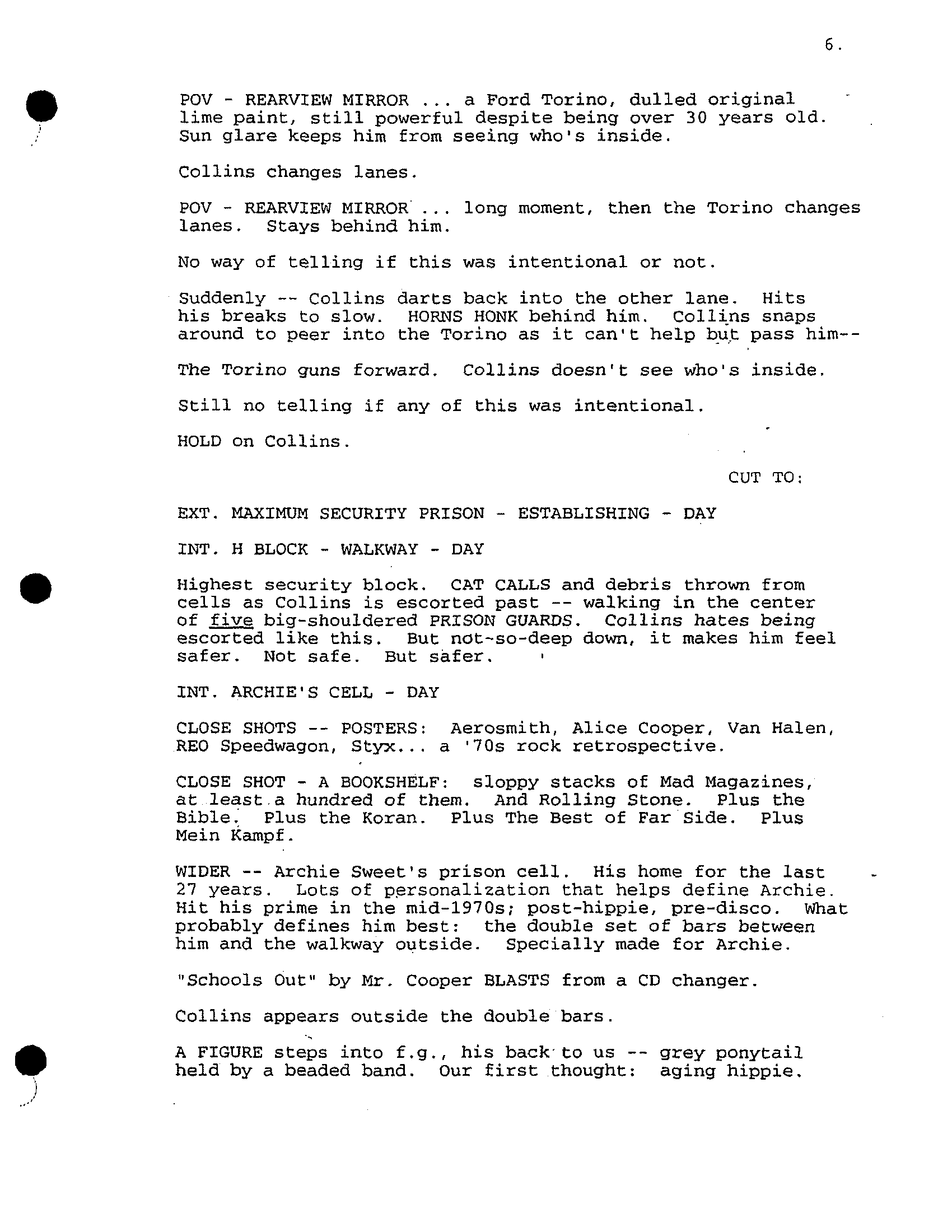 6.

POV - REARVIEW MIRROR ... a Ford Torino, dulled original lime paint, still powerful despite being over 30 years old. Sun glare keeps him from seeing who's inside.

Collins changes lanes.

POV - REARVIEW MIRROR ... long moment, then the Torino changes lanes. Stays behind him.

No way of telling if this was intentional or not.

Suddenly -- Collins darts back into the other lane. Hits his breaks to slow. HORNS HONK behind him. Collins snaps around to peer into the Torino as it can't help but pass him--

The Torino guns forward. Collins doesn't see who's inside.

Still no telling if any of this was intentional.

HOLD on Collins.

CUT TO:

EXT. MAXIMUM SECURITY PRISON - ESTABLISHING - DAY

INT. H BLOCK - WALKWAY - DAY

Highest security block. CAT CALLS and debris thrown from cells as Collins is escorted past -- walking in the center of five big-shouldered PRISON GUARDS. Collins hates being escorted like this. But not-so-deep down, it makes him feel safer. Not safe. But safer.

INT. ARCHIE'S CELL - DAY

CLOSE SHOTS -- POSTERS: Aerosmith, Alice Cooper, Van Halen, REO Speedwagon, Styx... a '70s rock retrospective.

CLOSE SHOT - A BOOKSHELF: sloppy stacks of Mad Magazines, at least a hundred of them. And Rolling Stone. Plus the Bible. Plus the Koran. Plus The Best of Far Side. Plus Mein Kampf.

WIDER -- Archie Sweet's prison cell. His home for the last 27 years. Lots of personalization that helps define Archie. Hit his prime in the mid-1970s; post-hippie, pre-disco. What probably defines him best: the double set of bars between him and the walkway outside. Specially made for Archie.

"Schools Out" by Mr. Cooper BLASTS from a CD changer.

Collins appears outside the double bars.

A FIGURE steps into f.g., his back to us -- grey ponytail held by a beaded band. Our first thought: aging hippie.